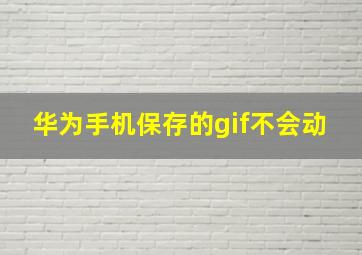 华为手机保存的gif不会动